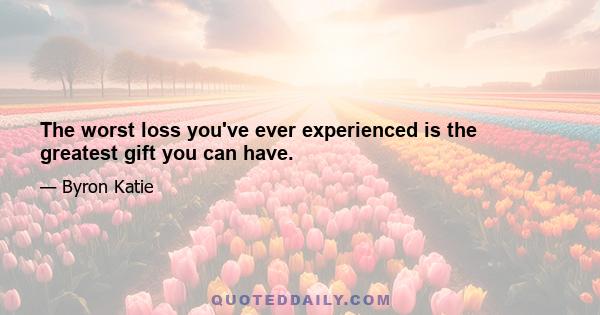 The worst loss you've ever experienced is the greatest gift you can have.

— Byron Katie

QUOTEDDAILY.COM